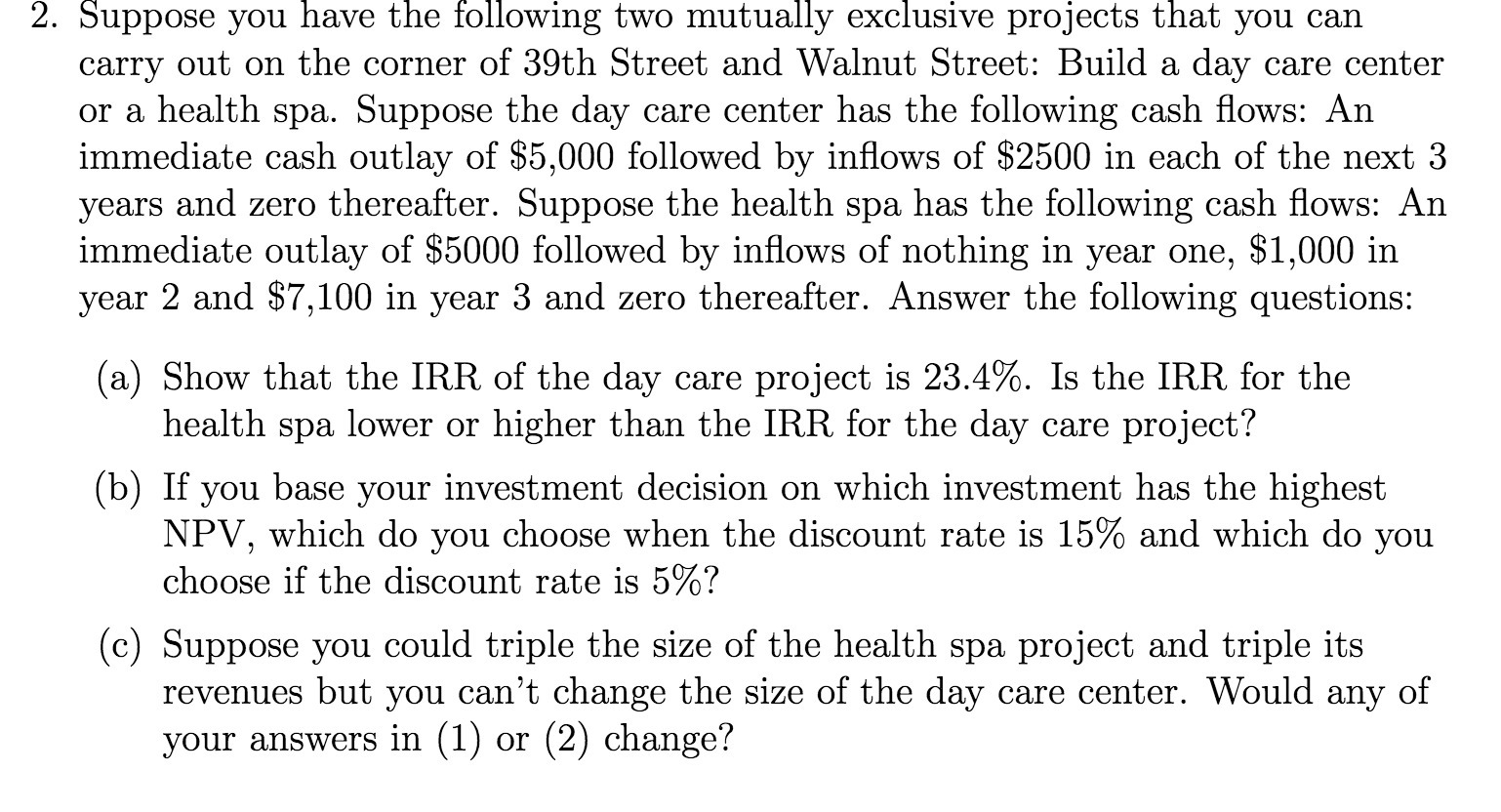 2. Suppose you have the following two mutually exclusive projects that you can carry out on the corner of 39th Street and Walnut Street: Build a day care center or a health spa. Suppose the day care center has the following cash flows: An immediate cash outlay of \$5,000 followed by inflows of \$2500 in each of the next 3 years and zero thereafter. Suppose the health spa has the following cash flows: An immediate outlay of \$5000 followed by inflows of nothing in year one, \$1,000 in year 2 and \$7,100 in year 3 and zero thereafter. Answer the following questions:

(a) Show that the IRR of the day care project is 23.4%. Is the IRR for the health spa lower or higher than the IRR for the day care project?

(b) If you base your investment decision on which investment has the highest NPV, which do you choose when the discount rate is 15% and which do you choose if the discount rate is 5%?

(c) Suppose you could triple the size of the health spa project and triple its revenues but you can't change the size of the day care center. Would any of your answers in (1) or (2) change?